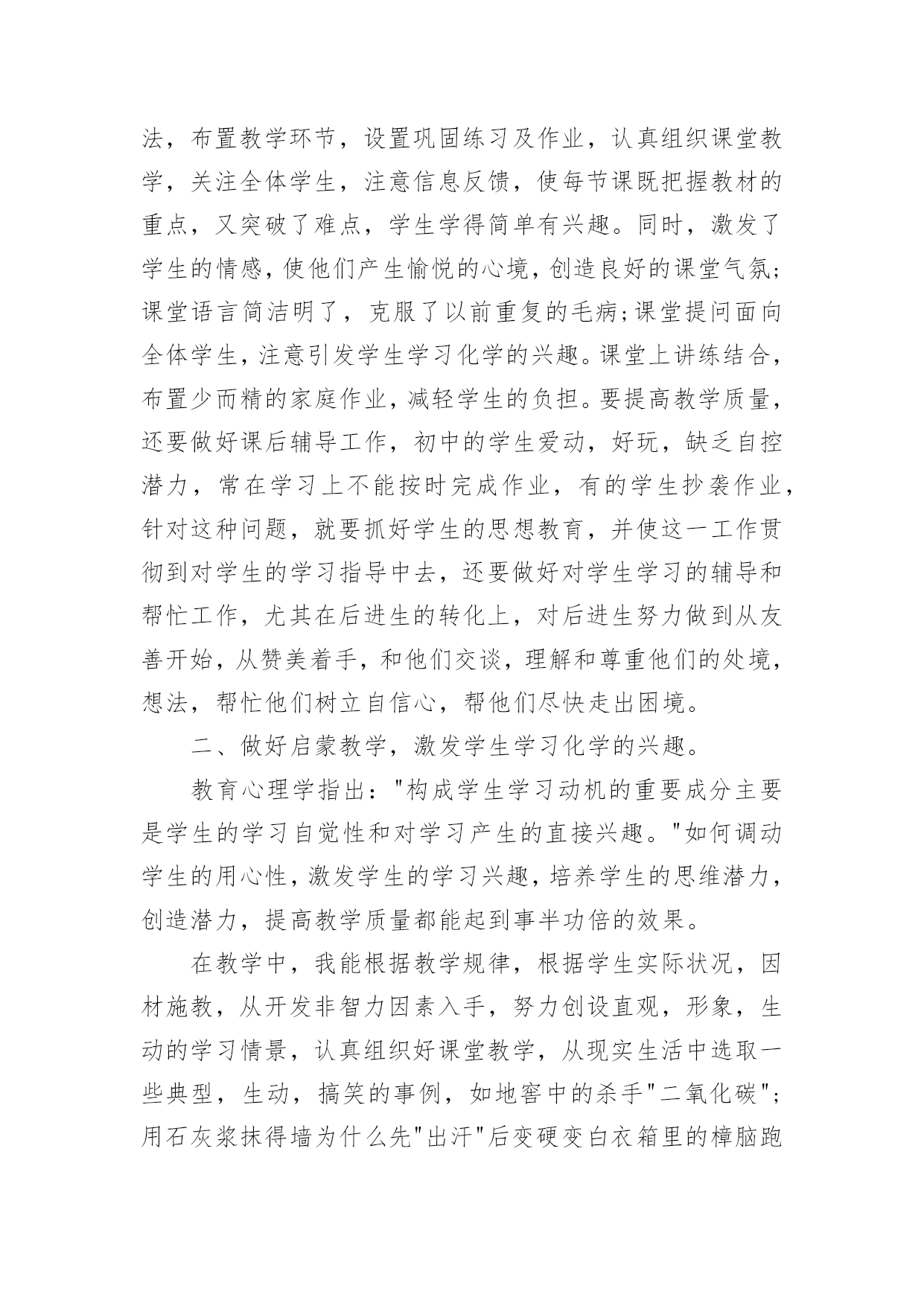 法，布置教学环节，设置巩固练习及作业，认真组织课堂教学，关注全体学生，注意信息反馈，使每节课既把握教材的重点，又突破了难点，学生学得简单有兴趣。同时，激发了学生的情感，使他们产生愉悦的心境，创造良好的课堂气氛;课堂语言简洁明了，克服了以前重复的毛病;课堂提问面向全体学生，注意引发学生学习化学的兴趣。课堂上讲练结合，布置少而精的家庭作业，减轻学生的负担。要提高教学质量，还要做好课后辅导工作，初中的学生爱动，好玩，缺乏自控潜力，常在学习上不能按时完成作业，有的学生抄袭作业，针对这种问题，就要抓好学生的思想教育，并使这一工作贯彻到对学生的学习指导中去，还要做好对学生学习的辅导和帮忙工作，尤其在后进生的转化上，对后进生努力做到从友善开始，从赞美着手，和他们交谈，理解和尊重他们的处境，想法，帮忙他们树立自信心，帮他们尽快走出困境。

二、做好启蒙教学，激发学生学习化学的兴趣。

教育心理学指出："构成学生学习动机的重要成分主要是学生的学习自觉性和对学习产生的直接兴趣。"如何调动学生的用心性，激发学生的学习兴趣，培养学生的思维潜力，创造潜力，提高教学质量都能起到事半功倍的效果。

在教学中，我能根据教学规律，根据学生实际状况，因材施教，从开发非智力因素入手，努力创设直观，形象，生动的学习情景，认真组织好课堂教学，从现实生活中选取一些典型，生动，搞笑的事例，如地窖中的杀手"二氧化碳";用石灰浆抹得墙为什么先"出汗"后变硬变白衣箱里的樟脑跑